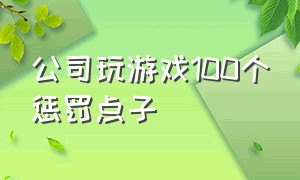 公司玩游戏100个惩罚点子